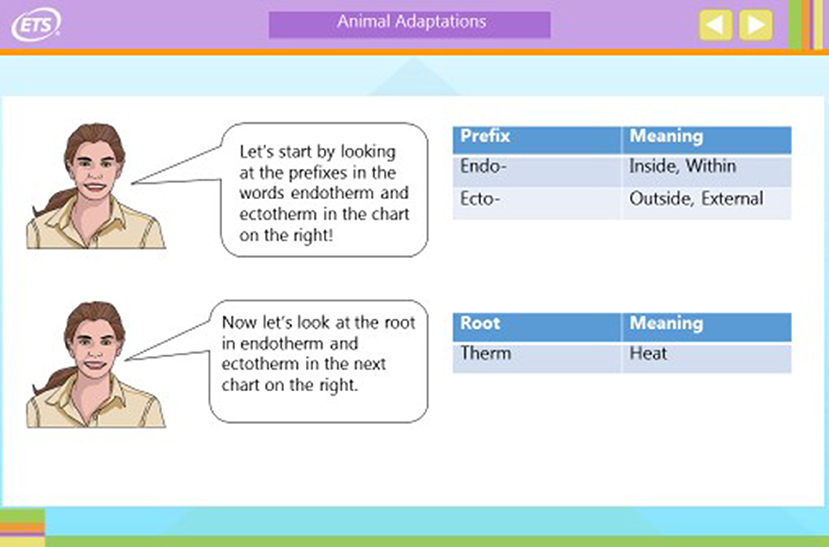 ETS

Animal Adaptations

Let's start by looking at the prefixes in the words endotherm and ectotherm in the chart on the right!

| Prefix | Meaning |
|---|---|
| Endo- | Inside, Within |
| Ecto- | Outside, External |

Now let's look at the root in endotherm and ectotherm in the next chart on the right.

| Root | Meaning |
|---|---|
| Therm | Heat |